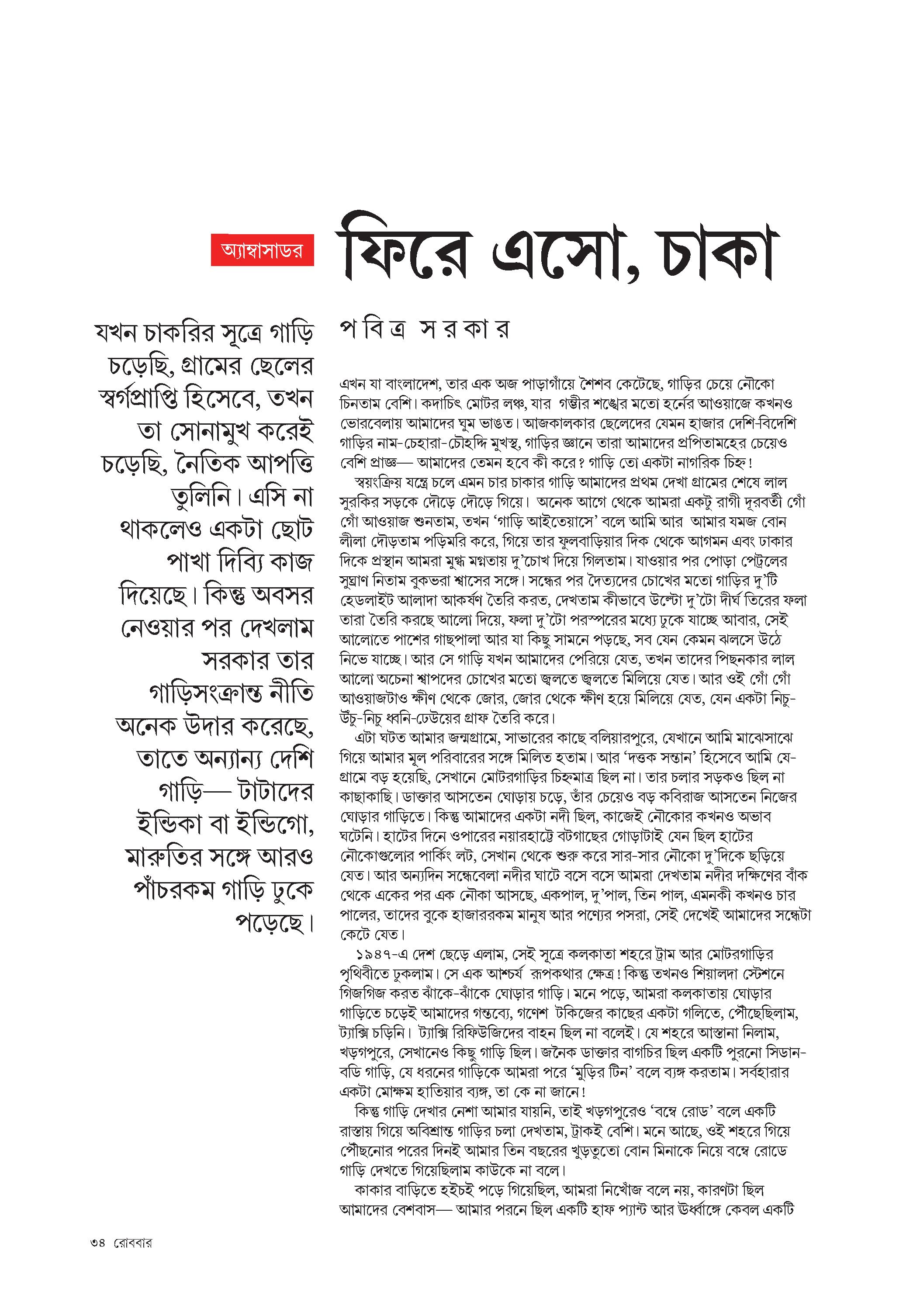 অ্যাম্বাসাডর

ফিরে এসো, চাকা

পবিত্র সরকার

যখন চাকরির সূত্রে গাড়ি চড়েছি, গ্রামের ছেলের স্বর্গপ্রাপ্তি হিসেবে, তখন তা সোনামুখ করেই চড়েছি, নৈতিক আপত্তি তুলিনি। এসি না থাকলেও একটা ছোট পাখা দিব্যি কাজ দিয়েছে। কিন্তু অবসর নেওয়ার পর দেখলাম সরকার তার গাড়িসংক্রান্ত নীতি অনেক উদার করেছে, তাতে অন্যান্য দেশি গাড়ি— টাটাদের ইন্ডিকা বা ইন্ডিগো, মারুতির সঙ্গে আরও পাঁচরকম গাড়ি ঢুকে পড়েছে।

এখন যা বাংলাদেশ, তার এক অজ পাড়াগাঁয়ে শৈশব কেটেছে, গাড়ির চেয়ে নৌকো চিনতাম বেশি। কদাচিৎ মোটর লঞ্চ, যার গম্ভীর শঙ্খের মতো হর্নের আওয়াজে কখনও ভোরবেলায় আমাদের ঘুম ভাঙত। আজকালকার ছেলেদের যেমন হাজার দেশি-বিদেশি গাড়ির নাম-চেহারা-চৌহদ্দি মুখস্থ, গাড়ির জ্ঞানে তারা আমাদের প্রপিতামহের চেয়েও বেশি প্রাজ্ঞ— আমাদের তেমন হবে কী করে? গাড়ি তো একটা নাগরিক চিহ্ন!

স্বয়ংক্রিয় যন্ত্রে চলে এমন চার চাকার গাড়ি আমাদের প্রথম দেখা গ্রামের শেষে লাল সুরকির সড়কে দৌড়ে দৌড়ে গিয়ে। অনেক আগে থেকে আমরা একটু রাগী দূরবর্তী গোঁ গোঁ আওয়াজ শুনতাম, তখন 'গাড়ি আইতেয়াসে' বলে আমি আর আমার যমজ বোন লীলা দৌড়তাম পড়িমরি করে, গিয়ে তার ফুলবাড়িয়ার দিক থেকে আগমন এবং ঢাকার দিকে প্রস্থান আমরা মুগ্ধ মগ্নতায় দু'চোখ দিয়ে গিলতাম। যাওয়ার পর পোড়া পেট্রলের সুঘ্রাণ নিতাম বুকভরা শ্বাসের সঙ্গে। সন্ধের পর দৈত্যদের চোখের মতো গাড়ির দু'টি হেডলাইট আলাদা আকর্ষণ তৈরি করত, দেখতাম কীভাবে উল্টো দু'টো দীর্ঘ তিরের ফলা তারা তৈরি করছে আলো দিয়ে, ফলা দু'টো পরস্পরের মধ্যে ঢুকে যাচ্ছে আবার, সেই আলোতে পাশের গাছপালা আর যা কিছু সামনে পড়ছে, সব যেন কেমন ঝলসে উঠে নিভে যাচ্ছে। আর সে গাড়ি যখন আমাদের পেরিয়ে যেত, তখন তাদের পিছনকার লাল আলো অচেনা শ্বাপদের চোখের মতো জ্বলতে জ্বলতে মিলিয়ে যেত। আর ওই গোঁ গোঁ আওয়াজটাও ক্ষীণ থেকে জোর, জোর থেকে ক্ষীণ হয়ে মিলিয়ে যেত, যেন একটা নিচু-উঁচু-নিচু ধ্বনি-ঢেউয়ের গ্রাফ তৈরি করে।

এটা ঘটত আমার জন্মগ্রামে, সাভারের কাছে বলিয়ারপুরে, যেখানে আমি মাঝেসাঝে গিয়ে আমার মূল পরিবারের সঙ্গে মিলিত হতাম। আর 'দত্তক সন্তান' হিসেবে আমি যে-গ্রামে বড় হয়েছি, সেখানে মোটরগাড়ির চিহ্নমাত্র ছিল না। তার চলার সড়কও ছিল না কাছাকাছি। ডাক্তার আসতেন ঘোড়ায় চড়ে, তাঁর চেয়েও বড় কবিরাজ আসতেন নিজের ঘোড়ার গাড়িতে। কিন্তু আমাদের একটা নদী ছিল, কাজেই নৌকোর কখনও অভাব ঘটেনি। হাটের দিনে ওপারের নয়ারহাটে বটগাছের গোড়াটাই যেন ছিল হাটের নৌকোগুলোর পার্কিং লট, সেখান থেকে শুরু করে সার-সার নৌকো দু'দিকে ছড়িয়ে যেত। আর অন্যদিন সন্ধেবেলা নদীর ঘাটে বসে বসে আমরা দেখতাম নদীর দক্ষিণের বাঁক থেকে একের পর এক নৌকা আসছে, একপাল, দু'পাল, তিন পাল, এমনকী কখনও চার পালের, তাদের বুকে হাজাররকম মানুষ আর পণ্যের পসরা, সেই দেখেই আমাদের সন্ধেটা কেটে যেত।

১৯৪৭-এ দেশ ছেড়ে এলাম, সেই সূত্রে কলকাতা শহরে ট্রাম আর মোটরগাড়ির পৃথিবীতে ঢুকলাম। সে এক আশ্চর্য রূপকথার ক্ষেত্র! কিন্তু তখনও শিয়ালদা স্টেশনে গিজগিজ করত ঝাঁকে-ঝাঁকে ঘোড়ার গাড়ি। মনে পড়ে, আমরা কলকাতায় ঘোড়ার গাড়িতে চড়েই আমাদের গন্তব্যে, গণেশ টকিজের কাছের একটা গলিতে, পৌঁছেছিলাম, ট্যাক্সি চড়িনি। ট্যাক্সি রিফিউজিদের বাহন ছিল না বলেই। যে শহরে আস্তানা নিলাম, খড়গপুরে, সেখানেও কিছু গাড়ি ছিল। জনৈক ডাক্তার বাগচির ছিল একটি পুরনো সিডান-বডি গাড়ি, যে ধরনের গাড়িকে আমরা পরে 'মুড়ির টিন' বলে ব্যঙ্গ করতাম। সর্বহারার একটা মোক্ষম হাতিয়ার ব্যঙ্গ, তা কে না জানে!

কিন্তু গাড়ি দেখার নেশা আমার যায়নি, তাই খড়গপুরেও 'বম্বে রোড' বলে একটি রাস্তায় গিয়ে অবিশ্রান্ত গাড়ির চলা দেখতাম, ট্রাকই বেশি। মনে আছে, ওই শহরে গিয়ে পৌঁছনোর পরের দিনই আমার তিন বছরের খুড়তুতো বোন মিনাকে নিয়ে বম্বে রোডে গাড়ি দেখতে গিয়েছিলাম কাউকে না বলে।

কাকার বাড়িতে হইচই পড়ে গিয়েছিল, আমরা নিখোঁজ বলে নয়, কারণটা ছিল আমাদের বেশবাস— আমার পরনে ছিল একটি হাফ প্যান্ট আর ঊর্ধ্বাঙ্গে কেবল একটি

৩৪ রোববার